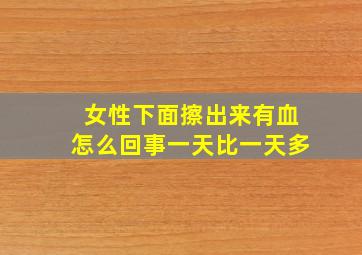 女性下面擦出来有血
怎么回事一天比一天多